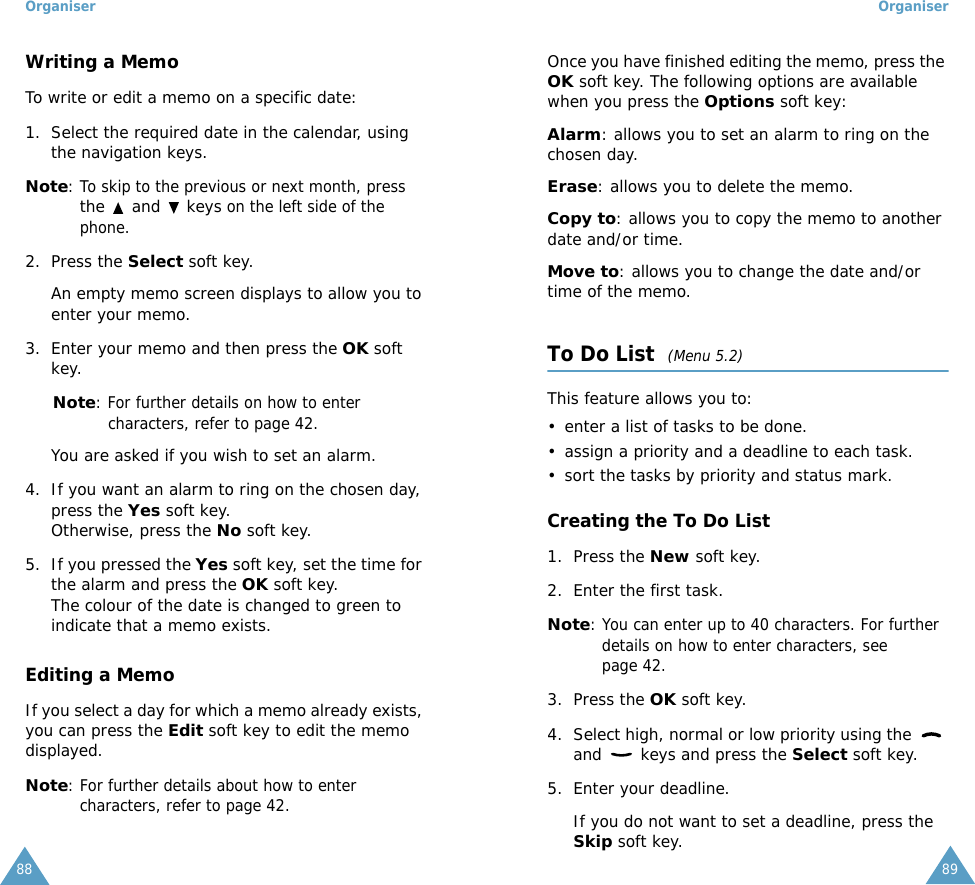 Organiser

Writing a Memo

To write or edit a memo on a specific date:

1. Select the required date in the calendar, using the navigation keys.

Note: To skip to the previous or next month, press the ▲ and ▼ keys on the left side of the phone.

2. Press the Select soft key.

An empty memo screen displays to allow you to enter your memo.

3. Enter your memo and then press the OK soft key.

Note: For further details on how to enter characters, refer to page 42.

You are asked if you wish to set an alarm.

4. If you want an alarm to ring on the chosen day, press the Yes soft key.
Otherwise, press the No soft key.

5. If you pressed the Yes soft key, set the time for the alarm and press the OK soft key.
The colour of the date is changed to green to indicate that a memo exists.

Editing a Memo

If you select a day for which a memo already exists, you can press the Edit soft key to edit the memo displayed.

Note: For further details about how to enter characters, refer to page 42.

88

Organiser

Once you have finished editing the memo, press the OK soft key. The following options are available when you press the Options soft key:

Alarm: allows you to set an alarm to ring on the chosen day.

Erase: allows you to delete the memo.

Copy to: allows you to copy the memo to another date and/or time.

Move to: allows you to change the date and/or time of the memo.

To Do List (Menu 5.2)

This feature allows you to:

• enter a list of tasks to be done.
• assign a priority and a deadline to each task.
• sort the tasks by priority and status mark.

Creating the To Do List

1. Press the New soft key.

2. Enter the first task.

Note: You can enter up to 40 characters. For further details on how to enter characters, see page 42.

3. Press the OK soft key.

4. Select high, normal or low priority using the and keys and press the Select soft key.

5. Enter your deadline.

If you do not want to set a deadline, press the Skip soft key.

89